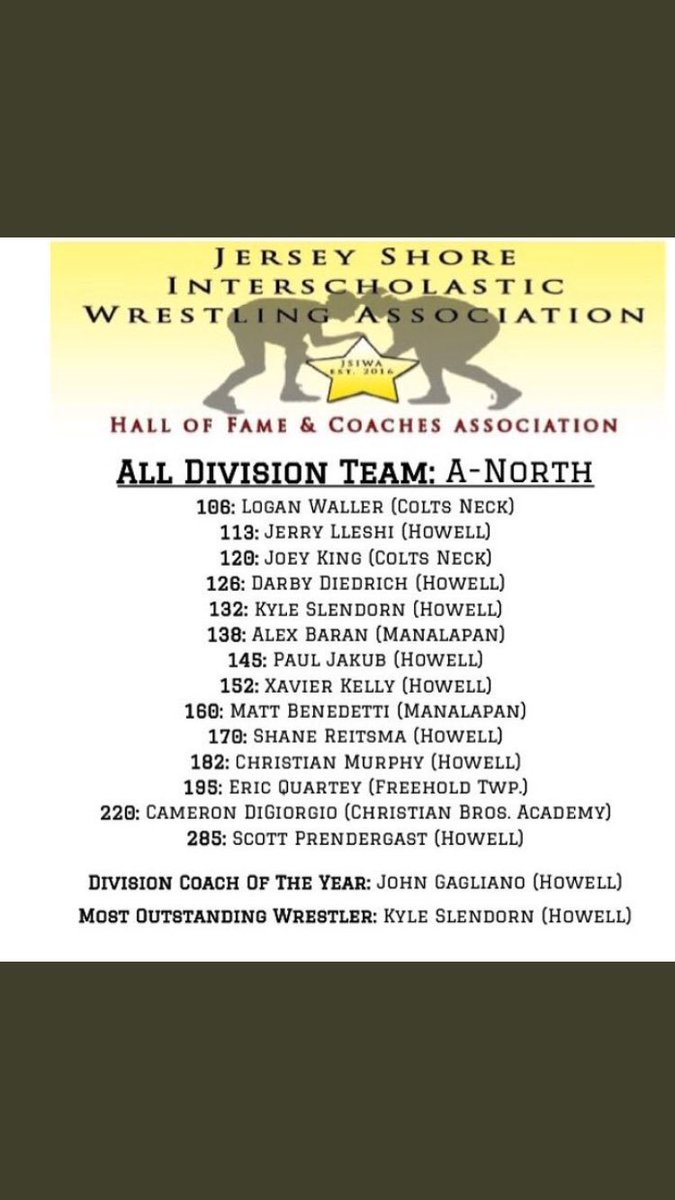 JERSEY SHORE INTERSCHOLASTIC WRESTLING ASSOCIATION

JSIWA EST. 2016

HALL OF FAME & COACHES ASSOCIATION

ALL DIVISION TEAM: A-NORTH

106: LOGAN WALLER (COLTS NECK)
113: JERRY LLESHI (HOWELL)
120: JOEY KING (COLTS NECK)
126: DARBY DIEDRICH (HOWELL)
132: KYLE SLENDORN (HOWELL)
138: ALEX BARAN (MANALAPAN)
145: PAUL JAKUB (HOWELL)
152: XAVIER KELLY (HOWELL)
160: MATT BENEDETTI (MANALAPAN)
170: SHANE REITSMA (HOWELL)
182: CHRISTIAN MURPHY (HOWELL)
195: ERIC QUARTEY (FREEHOLD TWP.)
220: CAMERON DIGIORGIO (CHRISTIAN BROS. ACADEMY)
285: SCOTT PRENDERGAST (HOWELL)

DIVISION COACH OF THE YEAR: JOHN GAGLIANO (HOWELL)
MOST OUTSTANDING WRESTLER: KYLE SLENDORN (HOWELL)